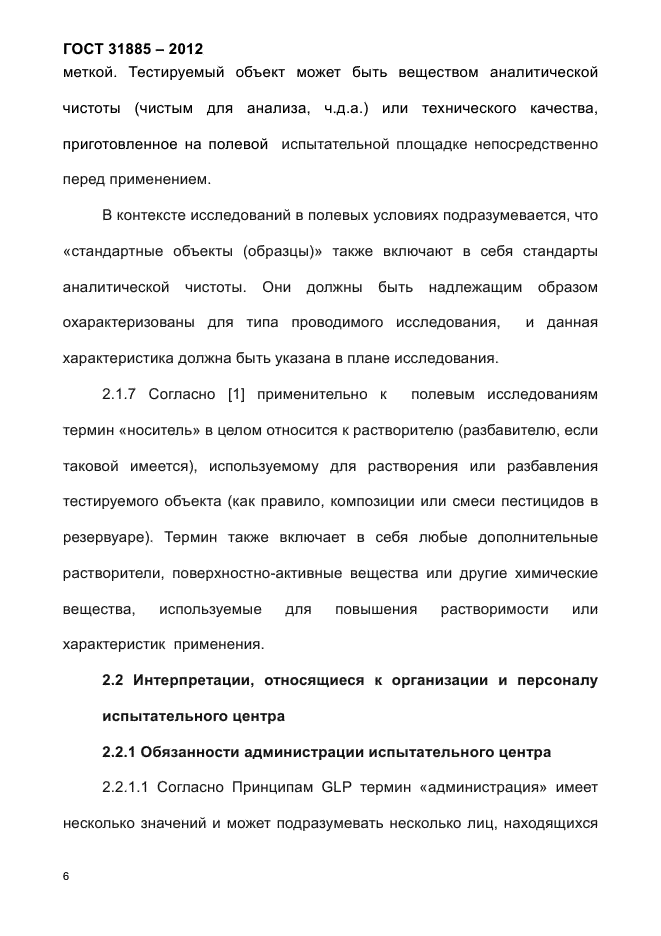 ГОСТ 31885 – 2012
меткой. Тестируемый объект может быть веществом аналитической чистоты (чистым для анализа, ч.д.а.) или технического качества, приготовленное на полевой испытательной площадке непосредственно перед применением.

В контексте исследований в полевых условиях подразумевается, что «стандартные объекты (образцы)» также включают в себя стандарты аналитической чистоты. Они должны быть надлежащим образом охарактеризованы для типа проводимого исследования, и данная характеристика должна быть указана в плане исследования.

2.1.7 Согласно [1] применительно к полевым исследованиям термин «носитель» в целом относится к растворителю (разбавителю, если таковой имеется), используемому для растворения или разбавления тестируемого объекта (как правило, композиции или смеси пестицидов в резервуаре). Термин также включает в себя любые дополнительные растворители, поверхностно-активные вещества или другие химические вещества, используемые для повышения растворимости или характеристик применения.

2.2 Интерпретации, относящиеся к организации и персоналу испытательного центра

2.2.1 Обязанности администрации испытательного центра

2.2.1.1 Согласно Принципам GLP термин «администрация» имеет несколько значений и может подразумевать несколько лиц, находящихся

6